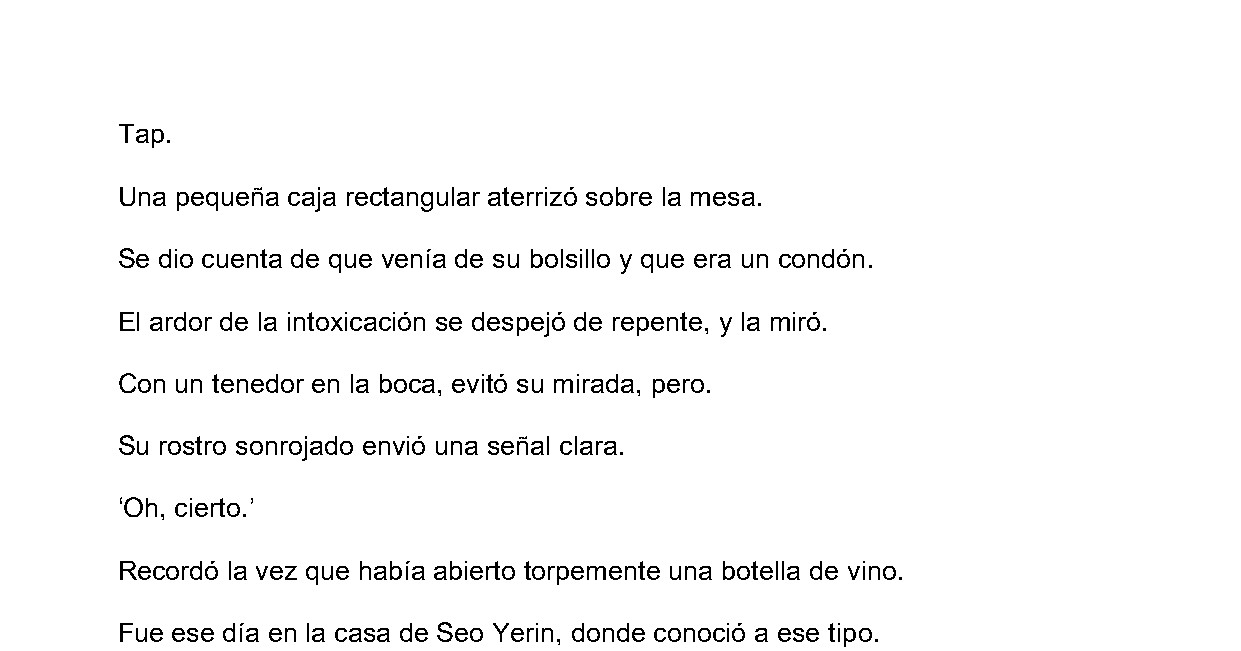 Tap.

Una pequeña caja rectangular aterrizó sobre la mesa.

Se dio cuenta de que venía de su bolsillo y que era un condón.

El ardor de la intoxicación se despejó de repente, y la miró.

Con un tenedor en la boca, evitó su mirada, pero.

Su rostro sonrojado envió una señal clara.

‘Oh, cierto.’

Recordó la vez que había abierto torpemente una botella de vino.

Fue ese día en la casa de Seo Yerin, donde conoció a ese tipo.